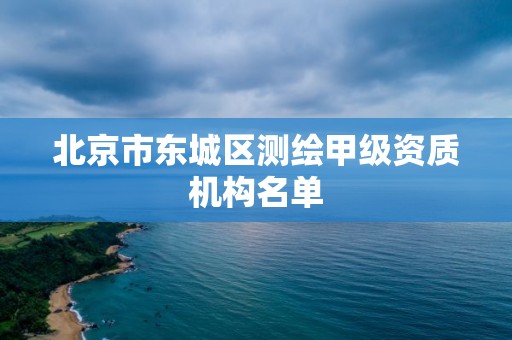 北京市东城区测绘甲级资质机构名单